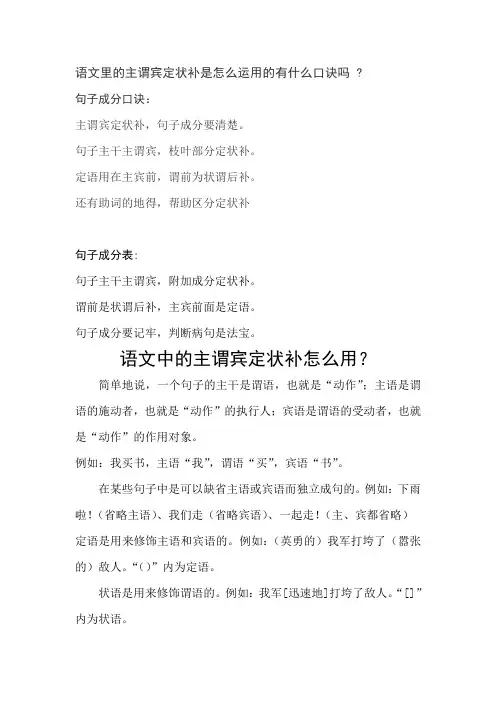 语文里的主谓宾定状补是怎么运用的有什么口诀吗 ？

句子成分口诀：

主谓宾定状补，句子成分要清楚。

句子主干主谓宾，枝叶部分定状补。

定语用在主宾前，谓前为状谓后补。

还有助词的地得，帮助区分定状补

句子成分表：

句子主干主谓宾，附加成分定状补。

谓前是状谓后补，主宾前面是定语。

句子成分要记牢，判断病句是法宝。

语文中的主谓宾定状补怎么用？

简单地说，一个句子的主干是谓语，也就是“动作”；主语是谓语的施动者，也就是“动作”的执行人；宾语是谓语的受动者，也就是“动作”的作用对象。

例如：我买书，主语“我”，谓语“买”，宾语“书”。

在某些句子中是可以缺省主语或宾语而独立成句的。例如：下雨啦！（省略主语）、我们走（省略宾语）、一起走！（主、宾都省略）

定语是用来修饰主语和宾语的。例如：（英勇的）我军打垮了（嚣张的）敌人。“()”内为定语。

状语是用来修饰谓语的。例如：我军[迅速地]打垮了敌人。“[]”内为状语。